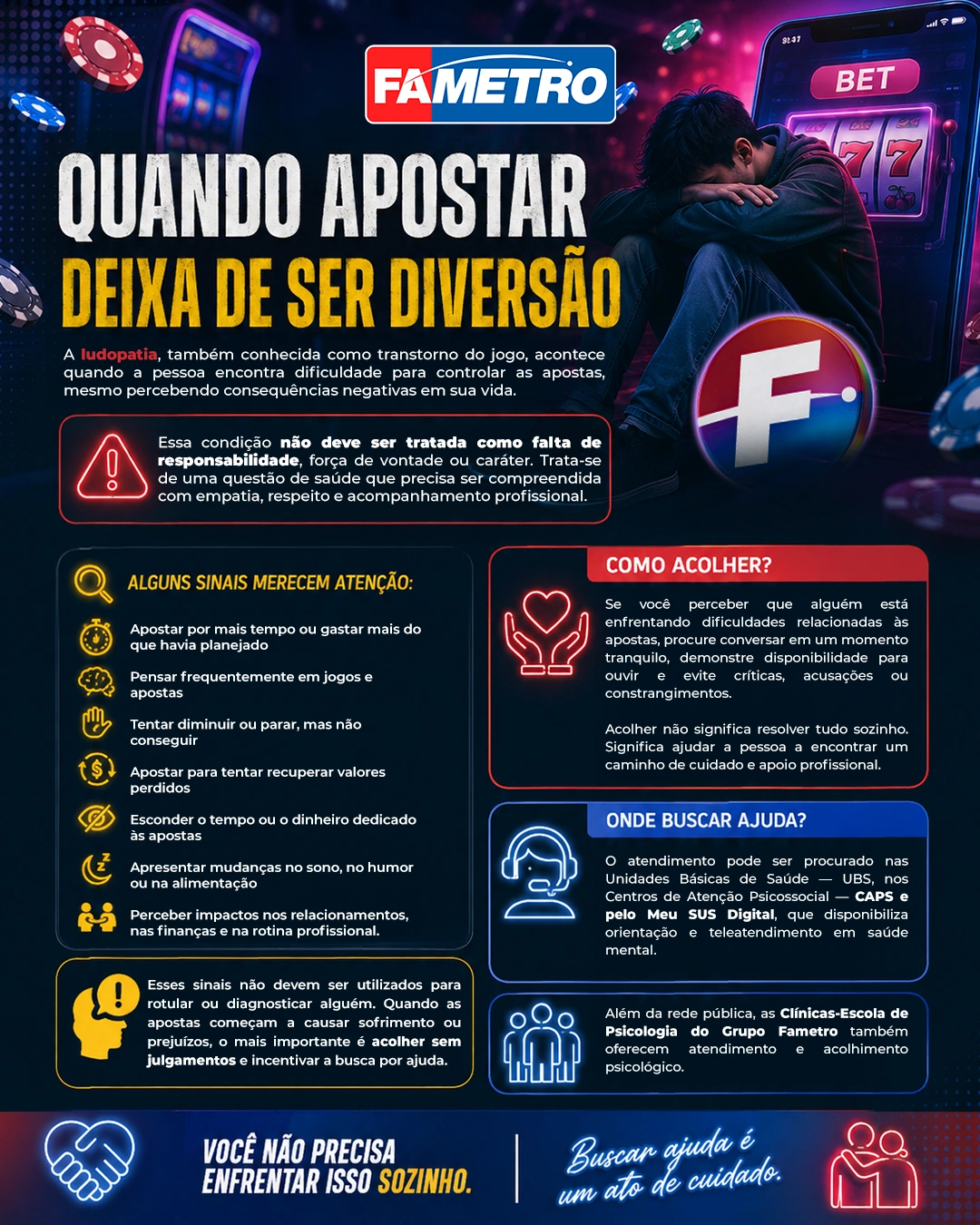 FAMETRO

BET

QUANDO APOSTAR
DEIXA DE SER DIVERSÃO

A ludopatia, também conhecida como transtorno do jogo, acontece quando a pessoa encontra dificuldade para controlar as apostas, mesmo percebendo consequências negativas em sua vida.

Essa condição não deve ser tratada como falta de responsabilidade, força de vontade ou caráter. Trata-se de uma questão de saúde que precisa ser compreendida com empatia, respeito e acompanhamento profissional.

ALGUNS SINAIS MERECEM ATENÇÃO:

Apostar por mais tempo ou gastar mais do que havia planejado

Pensar frequentemente em jogos e apostas

Tentar diminuir ou parar, mas não conseguir

Apostar para tentar recuperar valores perdidos

Esconder o tempo ou o dinheiro dedicado às apostas

Apresentar mudanças no sono, no humor ou na alimentação

Perceber impactos nos relacionamentos, nas finanças e na rotina profissional.

Esses sinais não devem ser utilizados para rotular ou diagnosticar alguém. Quando as apostas começam a causar sofrimento ou prejuízos, o mais importante é acolher sem julgamentos e incentivar a busca por ajuda.

COMO ACOLHER?

Se você perceber que alguém está enfrentando dificuldades relacionadas às apostas, procure conversar em um momento tranquilo, demonstre disponibilidade para ouvir e evite críticas, acusações ou constrangimentos.

Acolher não significa resolver tudo sozinho. Significa ajudar a pessoa a encontrar um caminho de cuidado e apoio profissional.

ONDE BUSCAR AJUDA?

O atendimento pode ser procurado nas Unidades Básicas de Saúde — UBS, nos Centros de Atenção Psicossocial — CAPS e pelo Meu SUS Digital, que disponibiliza orientação e teleatendimento em saúde mental.

Além da rede pública, as Clínicas-Escola de Psicologia do Grupo Fametro também oferecem atendimento e acolhimento psicológico.

VOCÊ NÃO PRECISA
ENFRENTAR ISSO SOZINHO.

Buscar ajuda é
um ato de cuidado.